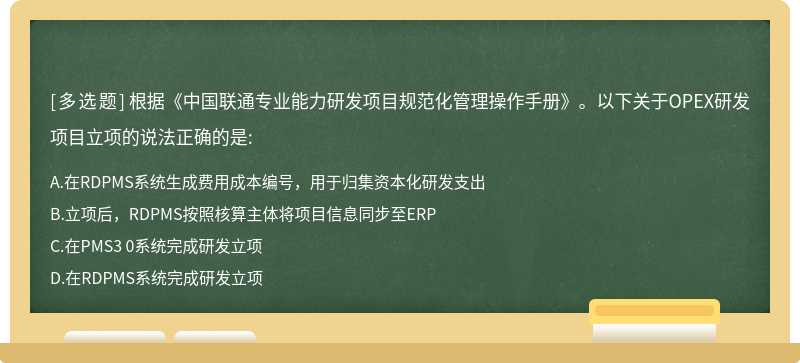 [多选题] 根据《中国联通专业能力研发项目规范化管理操作手册》。以下关于OPEX研发项目立项的说法正确的是:

A.在RDPMS系统生成费用成本编号，用于归集资本化研发支出

B.立项后，RDPMS按照核算主体将项目信息同步至ERP

C.在PMS3 0系统完成研发立项

D.在RDPMS系统完成研发立项